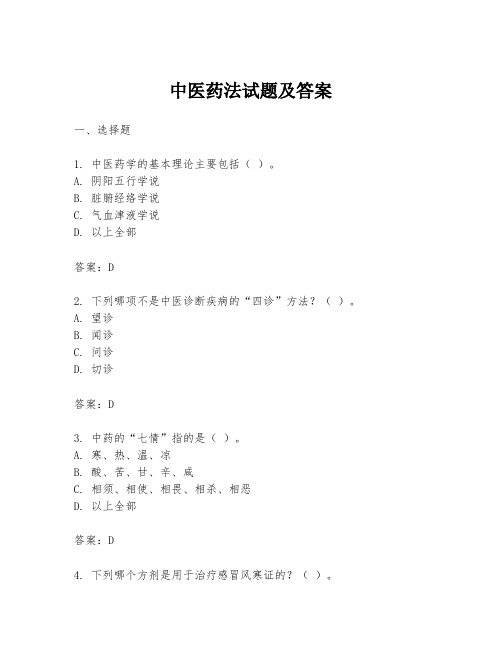 中医药法试题及答案

一、选择题

1. 中医药学的基本理论主要包括（ ）。
A. 阴阳五行学说
B. 脏腑经络学说
C. 气血津液学说
D. 以上全部

答案：D

2. 下列哪项不是中医诊断疾病的“四诊”方法？（ ）。
A. 望诊
B. 闻诊
C. 问诊
D. 切诊

答案：D

3. 中药的“七情”指的是（ ）。
A. 寒、热、温、凉
B. 酸、苦、甘、辛、咸
C. 相须、相使、相畏、相杀、相恶
D. 以上全部

答案：D

4. 下列哪个方剂是用于治疗感冒风寒证的？（ ）。